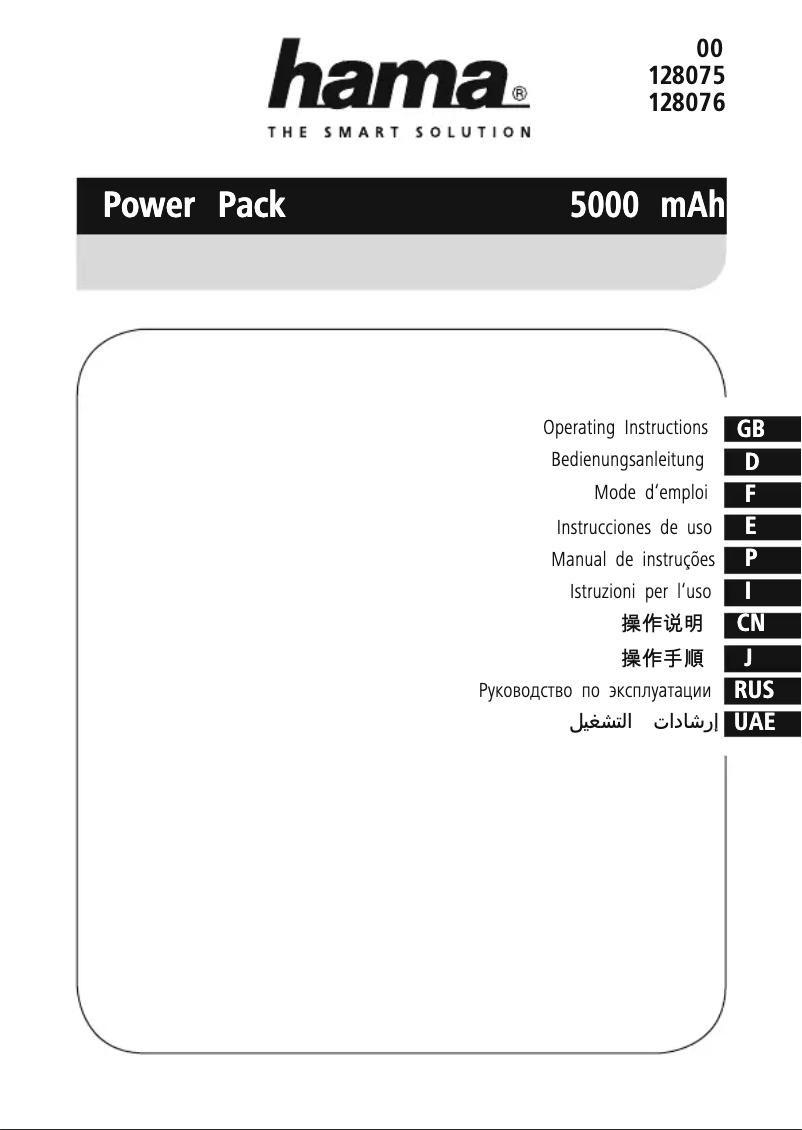 hama®
THE SMART SOLUTION

00
128075
128076

Power Pack 5000 mAh

Operating Instructions GB
Bedienungsanleitung D
Mode d'emploi F
Instrucciones de uso E
Manual de instruções P
Istruzioni per l'uso I
操作说明 CN
操作手順 J
Руководство по эксплуатации RUS
إرشادات التشغيل UAE